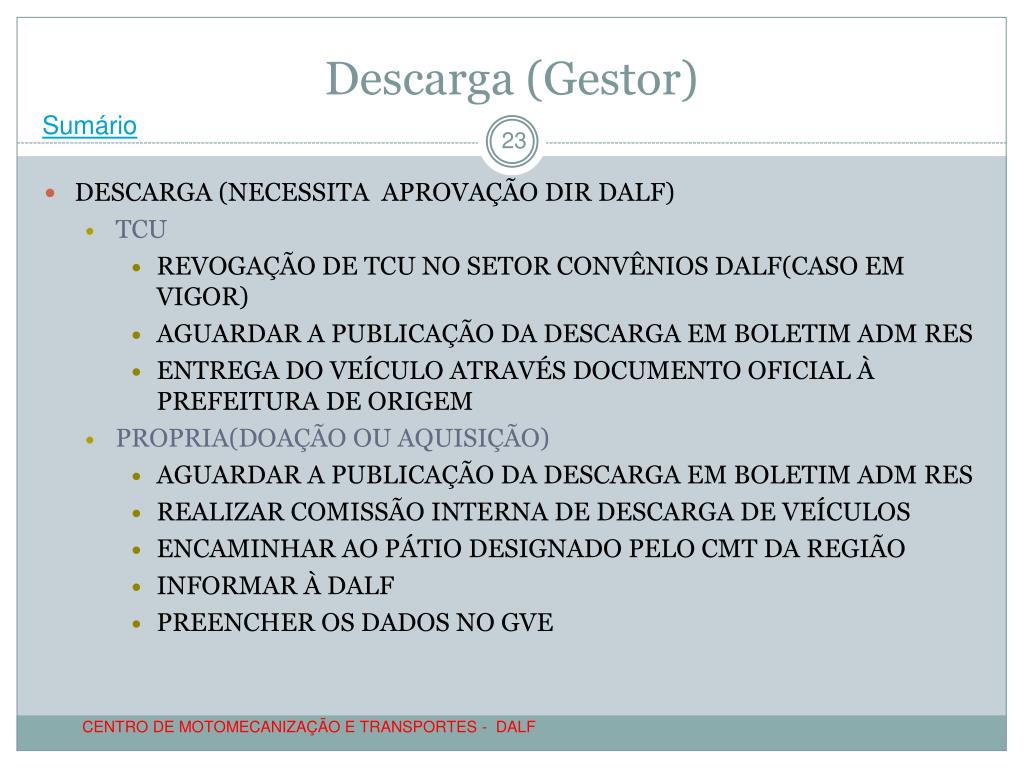 Descarga (Gestor)

Sumário

23

- DESCARGA (NECESSITA  APROVAÇÃO DIR DALF)
  - TCU
    - REVOGAÇÃO DE TCU NO SETOR CONVÊNIOS DALF(CASO EM VIGOR)
    - AGUARDAR A PUBLICAÇÃO DA DESCARGA EM BOLETIM ADM RES
    - ENTREGA DO VEÍCULO ATRAVÉS DOCUMENTO OFICIAL À PREFEITURA DE ORIGEM
  - PROPRIA(DOAÇÃO OU AQUISIÇÃO)
    - AGUARDAR A PUBLICAÇÃO DA DESCARGA EM BOLETIM ADM RES
    - REALIZAR COMISSÃO INTERNA DE DESCARGA DE VEÍCULOS
    - ENCAMINHAR AO PÁTIO DESIGNADO PELO CMT DA REGIÃO
    - INFORMAR À DALF
    - PREENCHER OS DADOS NO GVE

CENTRO DE MOTOMECANIZAÇÃO E TRANSPORTES -  DALF